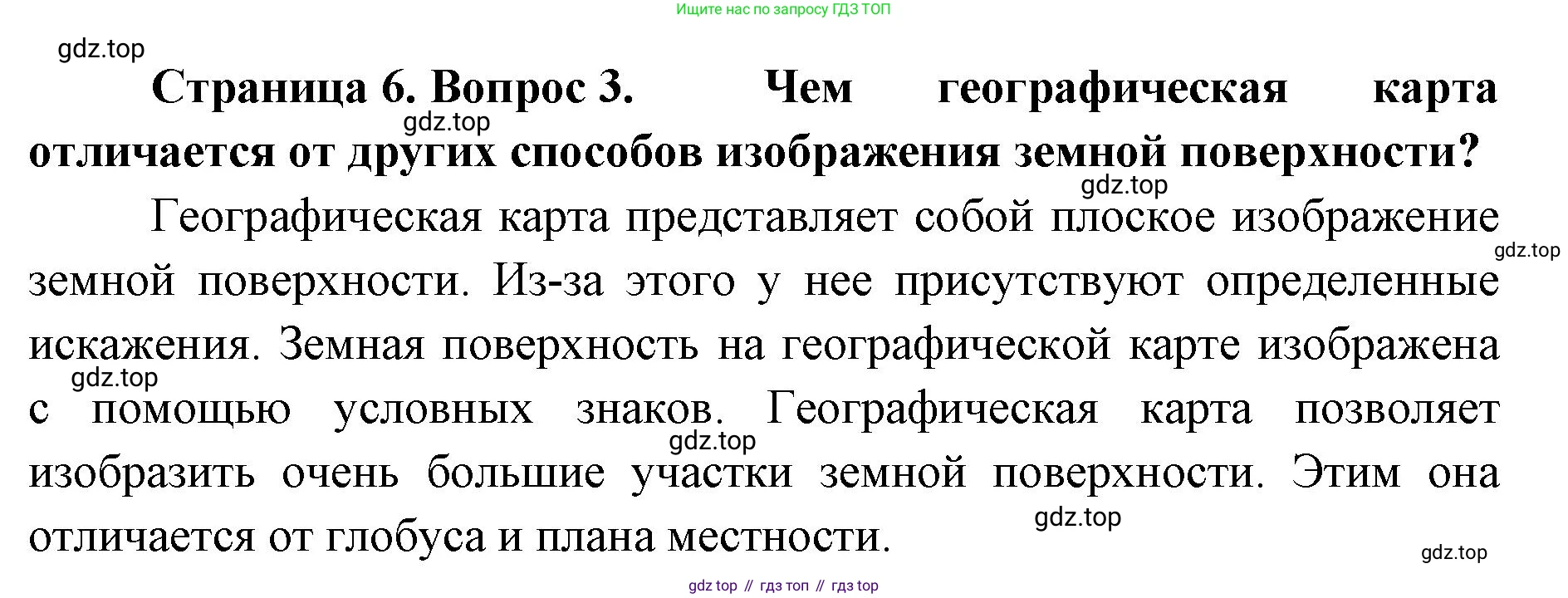 Ищите нас по запросу ГДЗ ТОП

gdz.top

Страница 6. Вопрос 3. Чем географическая карта отличается от других способов изображения земной поверхности?

gdz.top

gdz.top

Географическая карта представляет собой плоское изображение земной поверхности. Из-за этого у нее присутствуют определенные искажения. Земная поверхность на географической карте изображена с помощью условных знаков. Географическая карта позволяет изобразить очень большие участки земной поверхности. Этим она отличается от глобуса и плана местности.

gdz.top

gdz.top

gdz.top

gdz.top

gdz.top

gdz top // гдз топ // гдз top